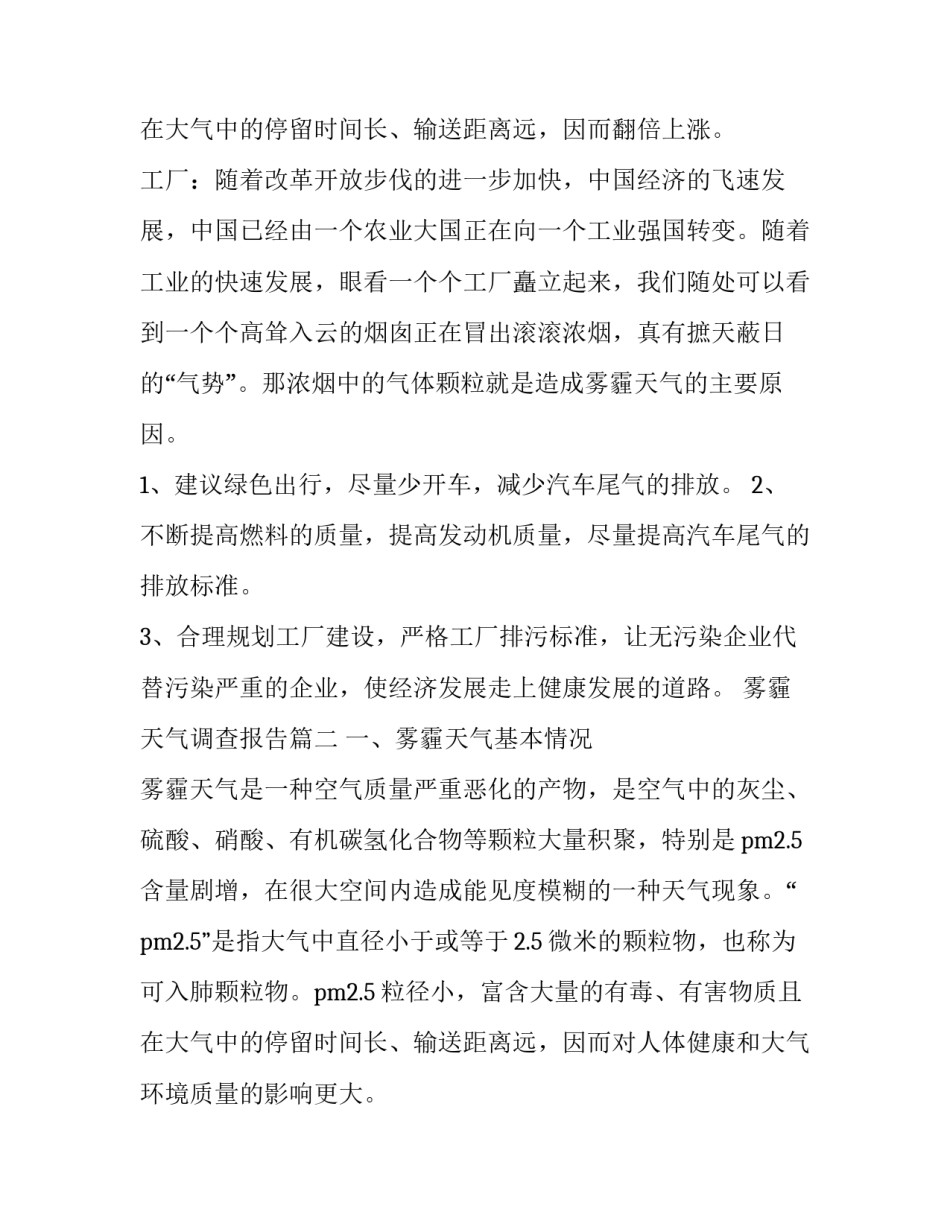 在大气中的停留时间长、输送距离远，因而翻倍上涨。

工厂：随着改革开放步伐的进一步加快，中国经济的飞速发展，中国已经由一个农业大国正在向一个工业强国转变。随着工业的快速发展，眼看一个个工厂矗立起来，我们随处可以看到一个个高耸入云的烟囱正在冒出滚滚浓烟，真有摭天蔽日的“气势”。那浓烟中的气体颗粒就是造成雾霾天气的主要原因。

1、建议绿色出行，尽量少开车，减少汽车尾气的排放。 2、不断提高燃料的质量，提高发动机质量，尽量提高汽车尾气的排放标准。

3、合理规划工厂建设，严格工厂排污标准，让无污染企业代替污染严重的企业，使经济发展走上健康发展的道路。 雾霾天气调查报告篇二 一、雾霾天气基本情况

雾霾天气是一种空气质量严重恶化的产物，是空气中的灰尘、硫酸、硝酸、有机碳氢化合物等颗粒大量积聚，特别是 pm2.5 含量剧增，在很大空间内造成能见度模糊的一种天气现象。“pm2.5”是指大气中直径小于或等于 2.5 微米的颗粒物，也称为可入肺颗粒物。pm2.5 粒径小，富含大量的有毒、有害物质且在大气中的停留时间长、输送距离远，因而对人体健康和大气环境质量的影响更大。